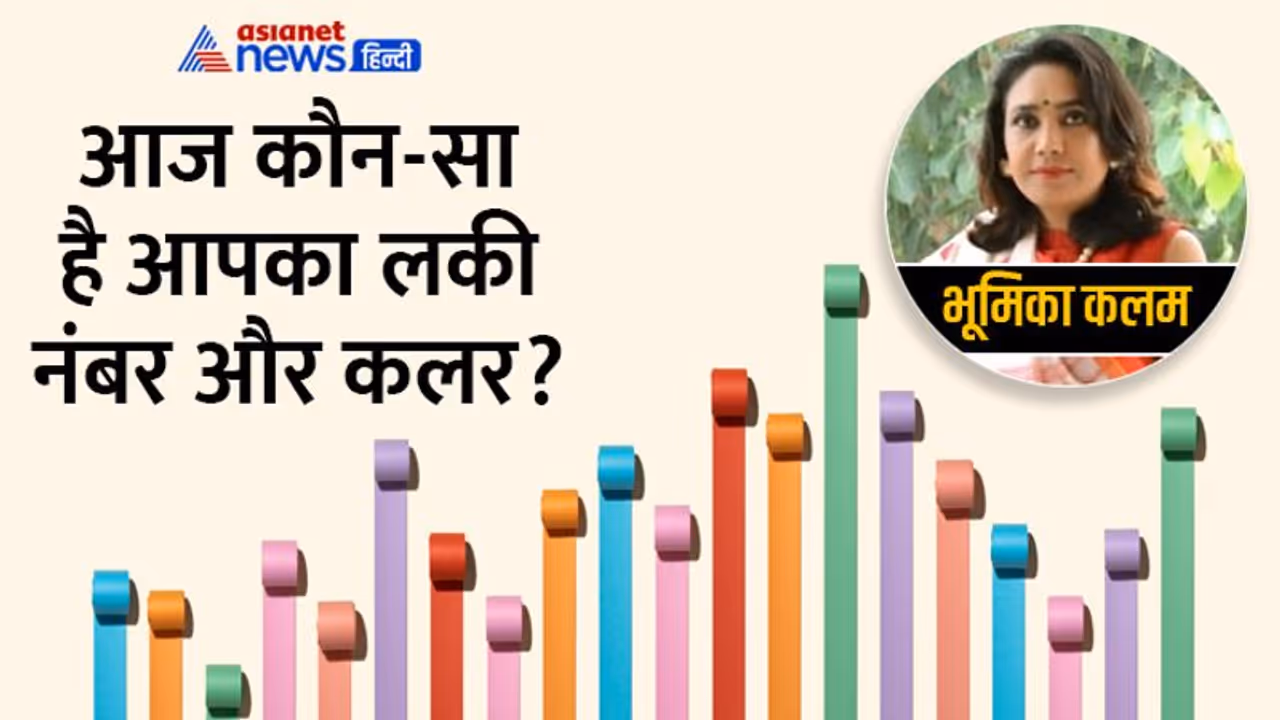 asianet news हिन्दी

आज कौन-सा है आपका लकी नंबर और कलर?

भूमिका कलम